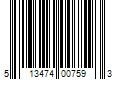 5 13474 00759 3